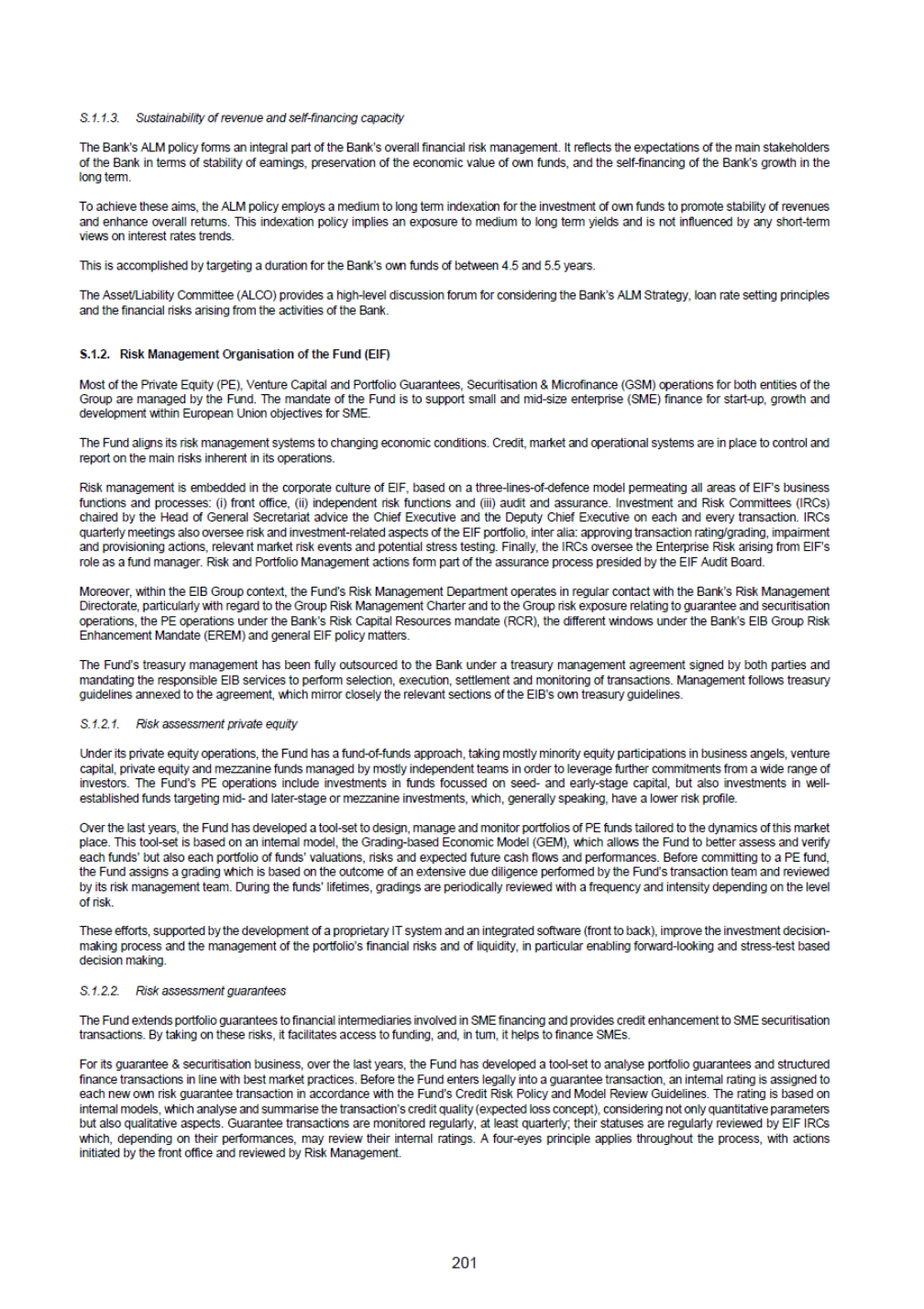 S.1.1.3. Sustainability of revenue and self-financing capacity

The Bank's ALM policy forms an integral part of the Bank's overall financial risk management. It reflects the expectations of the main stakeholders of the Bank in terms of stability of earnings, preservation of the economic value of own funds, and the self-financing of the Bank's growth in the long term.

To achieve these aims, the ALM policy employs a medium to long term indexation for the investment of own funds to promote stability of revenues and enhance overall returns. This indexation policy implies an exposure to medium to long term yields and is not influenced by any short-term views on interest rates trends.

This is accomplished by targeting a duration for the Bank's own funds of between 4.5 and 5.5 years.

The Asset/Liability Committee (ALCO) provides a high-level discussion forum for considering the Bank's ALM Strategy, loan rate setting principles and the financial risks arising from the activities of the Bank.

S.1.2. Risk Management Organisation of the Fund (EIF)

Most of the Private Equity (PE), Venture Capital and Portfolio Guarantees, Securitisation & Microfinance (GSM) operations for both entities of the Group are managed by the Fund. The mandate of the Fund is to support small and mid-size enterprise (SME) finance for start-up, growth and development within European Union objectives for SME.

The Fund aligns its risk management systems to changing economic conditions. Credit, market and operational systems are in place to control and report on the main risks inherent in its operations.

Risk management is embedded in the corporate culture of EIF, based on a three-lines-of-defence model permeating all areas of EIF's business functions and processes: (i) front office, (ii) independent risk functions and (iii) audit and assurance. Investment and Risk Committees (IRCs) chaired by the Head of General Secretariat advice the Chief Executive and the Deputy Chief Executive on each and every transaction. IRCs quarterly meetings also oversee risk and investment-related aspects of the EIF portfolio, inter alia: approving transaction rating/grading, impairment and provisioning actions, relevant market risk events and potential stress testing. Finally, the IRCs oversee the Enterprise Risk arising from EIF's role as a fund manager. Risk and Portfolio Management actions form part of the assurance process presided by the EIF Audit Board.

Moreover, within the EIB Group context, the Fund's Risk Management Department operates in regular contact with the Bank's Risk Management Directorate, particularly with regard to the Group Risk Management Charter and to the Group risk exposure relating to guarantee and securitisation operations, the PE operations under the Bank's Risk Capital Resources mandate (RCR), the different windows under the Bank's EIB Group Risk Enhancement Mandate (EREM) and general EIF policy matters.

The Fund's treasury management has been fully outsourced to the Bank under a treasury management agreement signed by both parties and mandating the responsible EIB services to perform selection, execution, settlement and monitoring of transactions. Management follows treasury guidelines annexed to the agreement, which mirror closely the relevant sections of the EIB's own treasury guidelines.

S.1.2.1. Risk assessment private equity

Under its private equity operations, the Fund has a fund-of-funds approach, taking mostly minority equity participations in business angels, venture capital, private equity and mezzanine funds managed by mostly independent teams in order to leverage further commitments from a wide range of investors. The Fund's PE operations include investments in funds focussed on seed- and early-stage capital, but also investments in well-established funds targeting mid- and later-stage or mezzanine investments, which, generally speaking, have a lower risk profile.

Over the last years, the Fund has developed a tool-set to design, manage and monitor portfolios of PE funds tailored to the dynamics of this market place. This tool-set is based on an internal model, the Grading-based Economic Model (GEM), which allows the Fund to better assess and verify each funds' but also each portfolio of funds' valuations, risks and expected future cash flows and performances. Before committing to a PE fund, the Fund assigns a grading which is based on the outcome of an extensive due diligence performed by the Fund's transaction team and reviewed by its risk management team. During the funds' lifetimes, gradings are periodically reviewed with a frequency and intensity depending on the level of risk.

These efforts, supported by the development of a proprietary IT system and an integrated software (front to back), improve the investment decision-making process and the management of the portfolio's financial risks and of liquidity, in particular enabling forward-looking and stress-test based decision making.

S.1.2.2. Risk assessment guarantees

The Fund extends portfolio guarantees to financial intermediaries involved in SME financing and provides credit enhancement to SME securitisation transactions. By taking on these risks, it facilitates access to funding, and, in turn, it helps to finance SMEs.

For its guarantee & securitisation business, over the last years, the Fund has developed a tool-set to analyse portfolio guarantees and structured finance transactions in line with best market practices. Before the Fund enters legally into a guarantee transaction, an internal rating is assigned to each new own risk guarantee transaction in accordance with the Fund's Credit Risk Policy and Model Review Guidelines. The rating is based on internal models, which analyse and summarise the transaction's credit quality (expected loss concept), considering not only quantitative parameters but also qualitative aspects. Guarantee transactions are monitored regularly, at least quarterly; their statuses are regularly reviewed by EIF IRCs which, depending on their performances, may review their internal ratings. A four-eyes principle applies throughout the process, with actions initiated by the front office and reviewed by Risk Management.

201